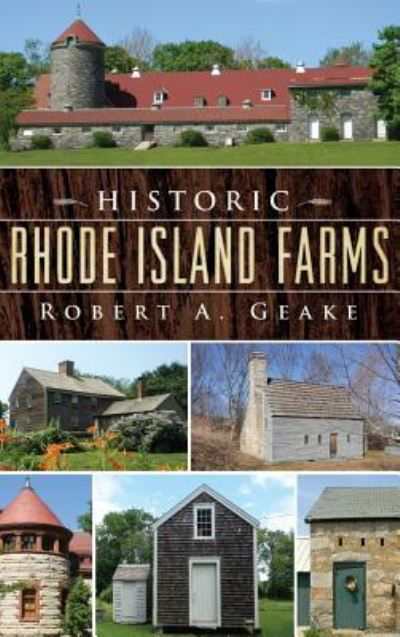 HISTORIC
RHODE ISLAND FARMS
ROBERT A. GEAKE